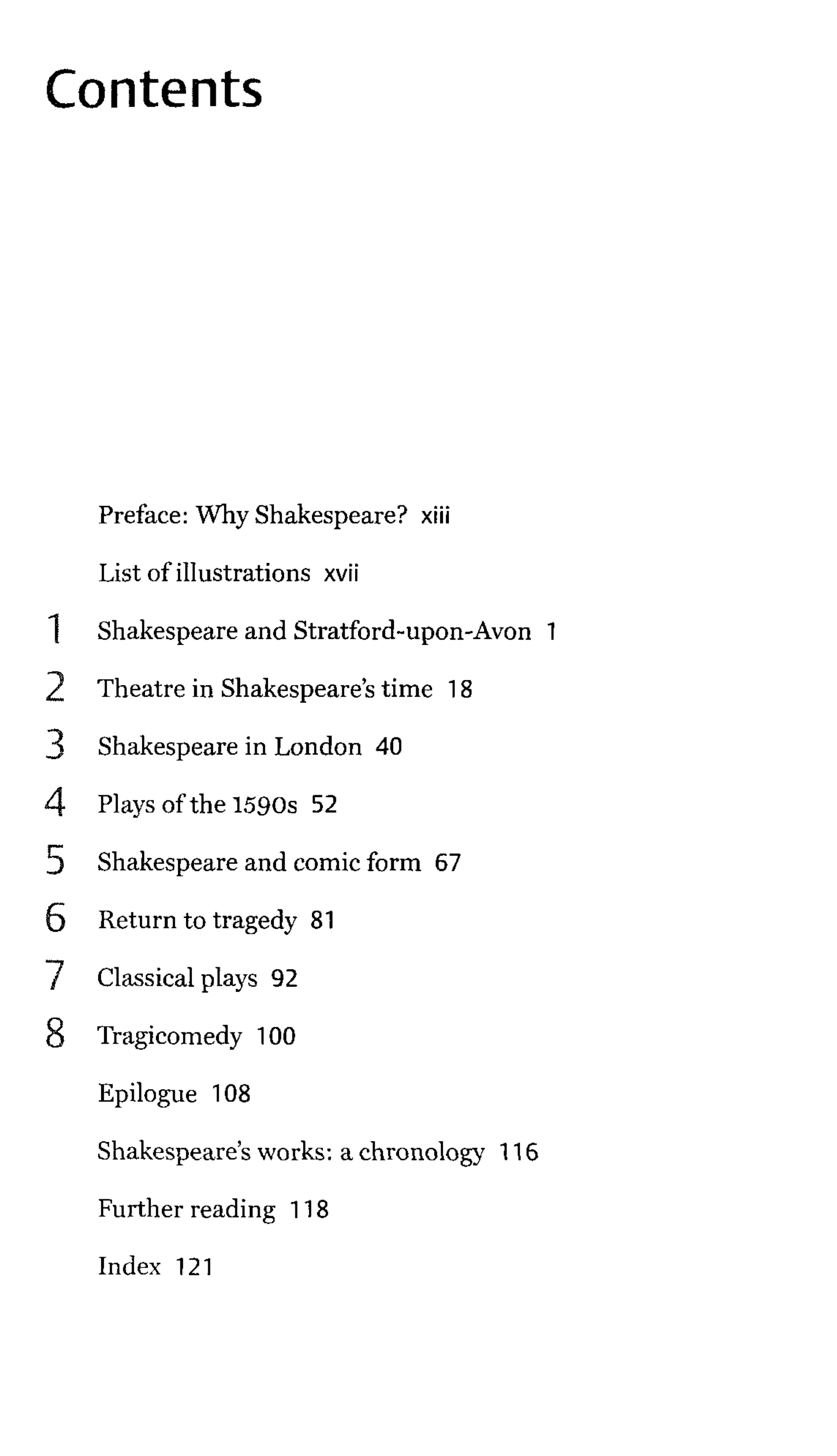 Contents

Preface: Why Shakespeare? xiii

List of illustrations xvii

1 Shakespeare and Stratford-upon-Avon 1

2 Theatre in Shakespeare's time 18

3 Shakespeare in London 40

4 Plays of the 1590s 52

5 Shakespeare and comic form 67

6 Return to tragedy 81

7 Classical plays 92

8 Tragicomedy 100

Epilogue 108

Shakespeare's works: a chronology 116

Further reading 118

Index 121